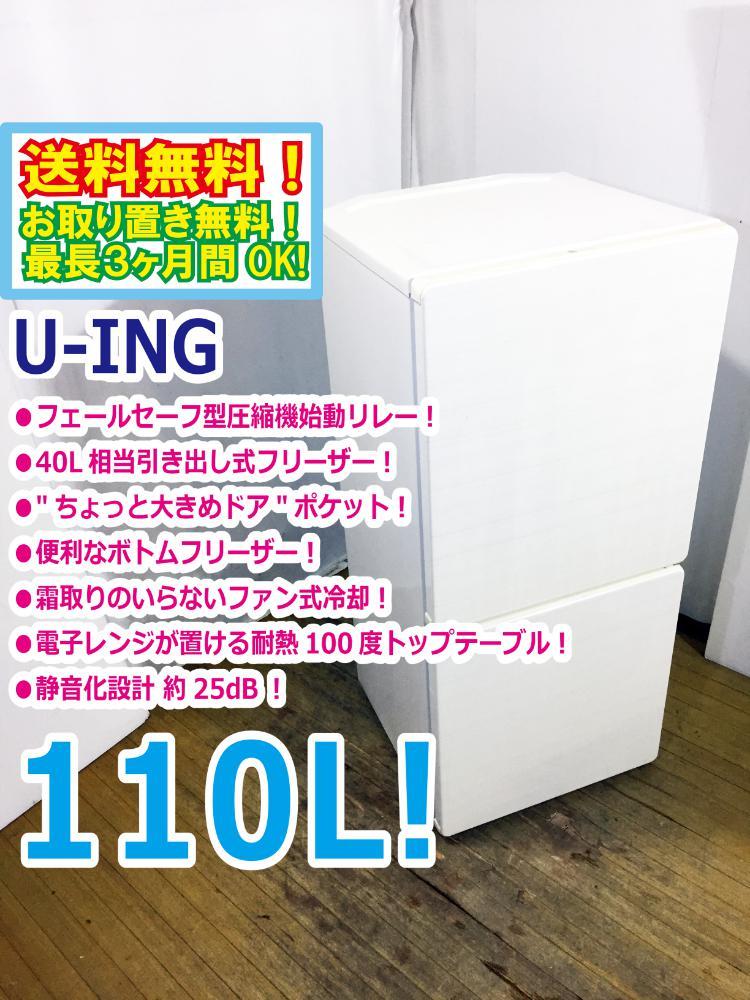 送料無料！
お取り置き無料！
最長3ヶ月間 OK!

U-ING

●フェールセーフ型圧縮機始動リレー！
●40L 相当引き出し式フリーザー！
●" ちょっと大きめドア " ポケット！
●便利なボトムフリーザー！
●霜取りのいらないファン式冷却！
●電子レンジが置ける耐熱 100 度トップテーブル！
●静音化設計 約 25dB！

110L!